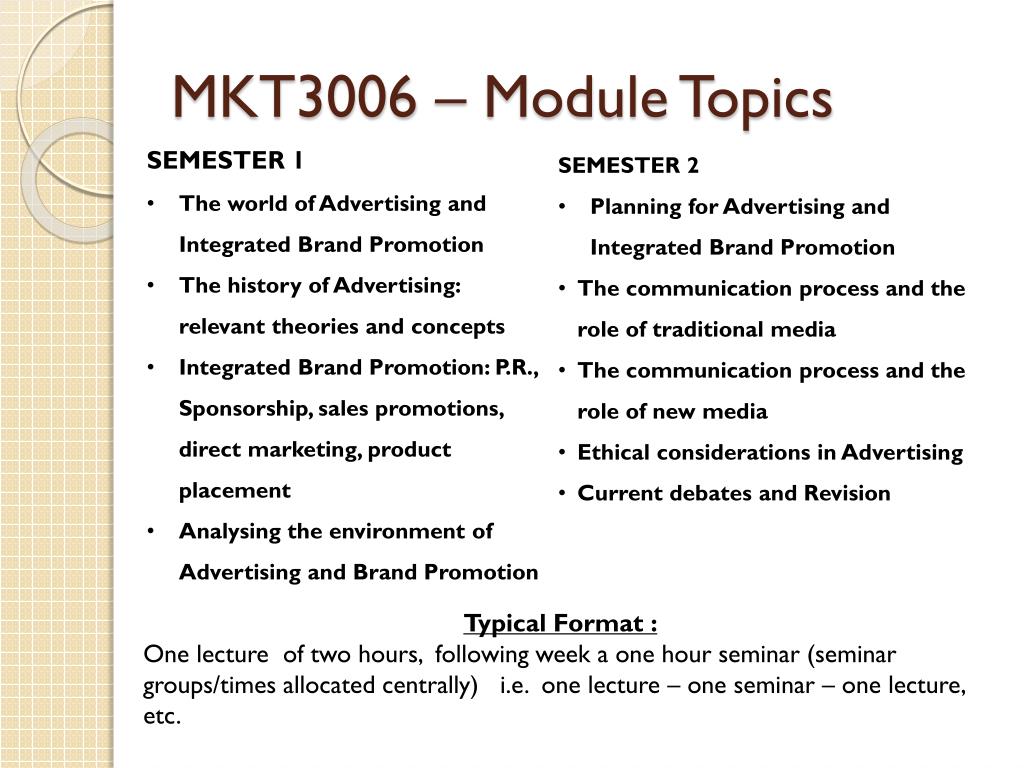 MKT3006 – Module Topics

SEMESTER 1
• The world of Advertising and Integrated Brand Promotion
• The history of Advertising: relevant theories and concepts
• Integrated Brand Promotion: P.R., Sponsorship, sales promotions, direct marketing, product placement
• Analysing the environment of Advertising and Brand Promotion

SEMESTER 2
• Planning for Advertising and Integrated Brand Promotion
• The communication process and the role of traditional media
• The communication process and the role of new media
• Ethical considerations in Advertising
• Current debates and Revision

Typical Format :
One lecture of two hours, following week a one hour seminar (seminar groups/times allocated centrally) i.e. one lecture – one seminar – one lecture, etc.